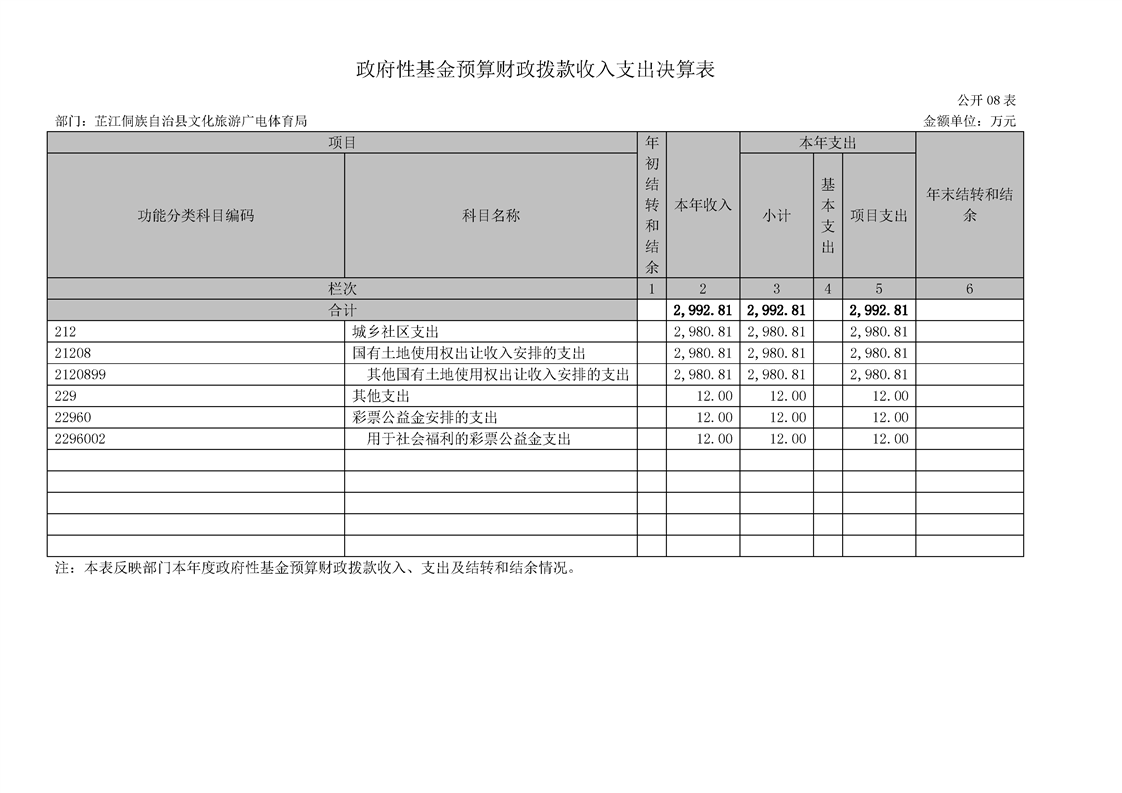 政府性基金预算财政拨款收入支出决算表

公开 08 表

部门：芷江侗族自治县文化旅游广电体育局

金额单位：万元

| 项目 | | 年初结转和结余 | 本年收入 | 本年支出 | | | 年末结转和结余 |
|---|---|---|---|---|---|---|---|
| 功能分类科目编码 | 科目名称 | | | 小计 | 基本支出 | 项目支出 | |
| 栏次 | | 1 | 2 | 3 | 4 | 5 | 6 |
| 合计 | | | 2,992.81 | 2,992.81 | | 2,992.81 | |
| 212 | 城乡社区支出 | | 2,980.81 | 2,980.81 | | 2,980.81 | |
| 21208 | 国有土地使用权出让收入安排的支出 | | 2,980.81 | 2,980.81 | | 2,980.81 | |
| 2120899 | 其他国有土地使用权出让收入安排的支出 | | 2,980.81 | 2,980.81 | | 2,980.81 | |
| 229 | 其他支出 | | 12.00 | 12.00 | | 12.00 | |
| 22960 | 彩票公益金安排的支出 | | 12.00 | 12.00 | | 12.00 | |
| 2296002 | 用于社会福利的彩票公益金支出 | | 12.00 | 12.00 | | 12.00 | |
| | | | | | | | |
| | | | | | | | |
| | | | | | | | |
| | | | | | | | |
| | | | | | | | |

注：本表反映部门本年度政府性基金预算财政拨款收入、支出及结转和结余情况。